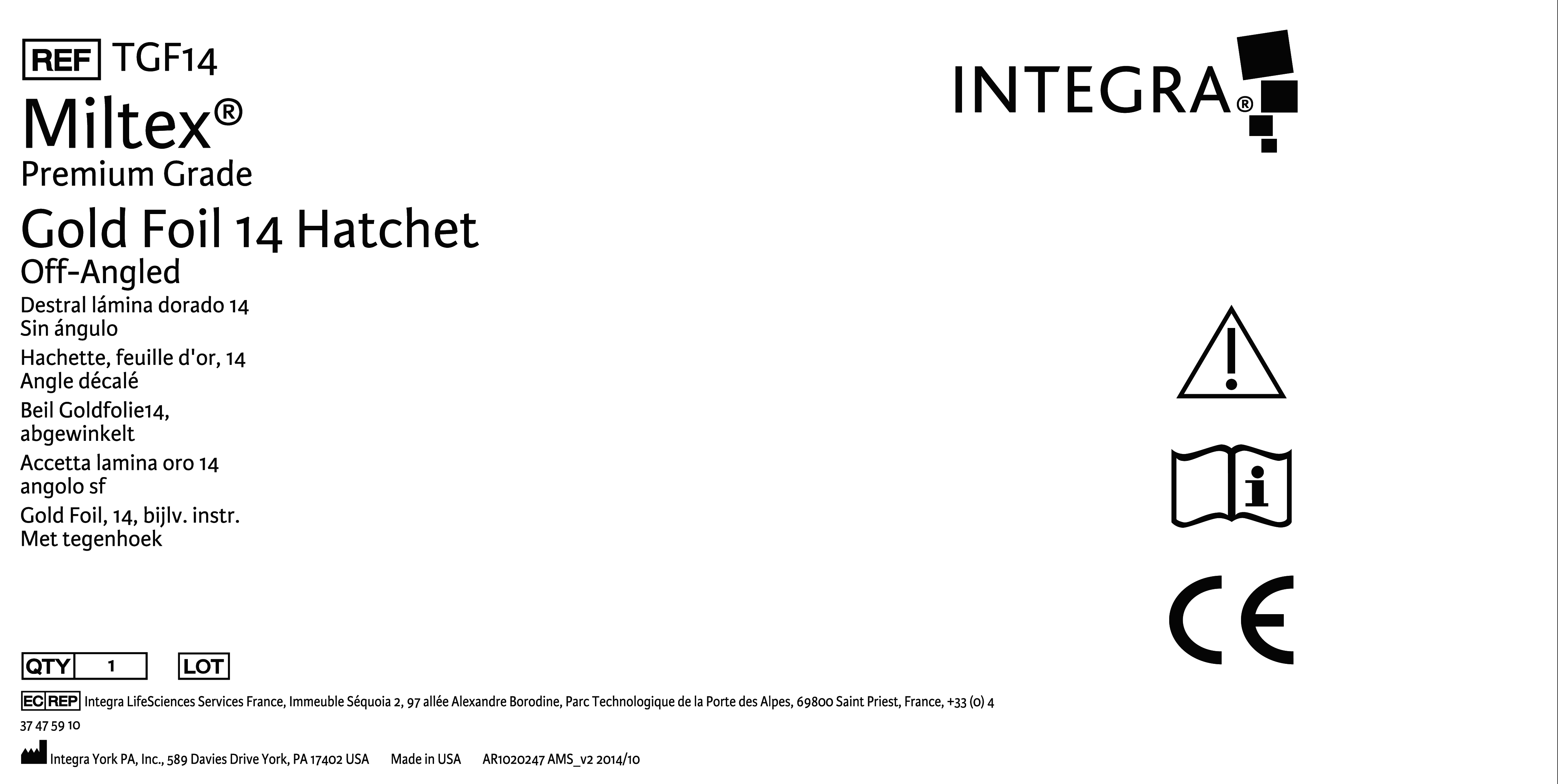 REF TGF14

Miltex®
Premium Grade

Gold Foil 14 Hatchet
Off-Angled

Destral lámina dorado 14
Sin ángulo

Hachette, feuille d'or, 14
Angle décalé

Beil Goldfolie14,
abgewinkelt

Accetta lamina oro 14
angolo sf

Gold Foil, 14, bijlv. instr.
Met tegenhoek

INTEGRA®

CE

QTY 1 LOT

EC REP Integra LifeSciences Services France, Immeuble Séquoia 2, 97 allée Alexandre Borodine, Parc Technologique de la Porte des Alpes, 69800 Saint Priest, France, +33 (0) 4 37 47 59 10

Integra York PA, Inc., 589 Davies Drive York, PA 17402 USA Made in USA AR1020247 AMS_v2 2014/10